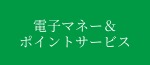 電子マネー＆
ポイントサービス